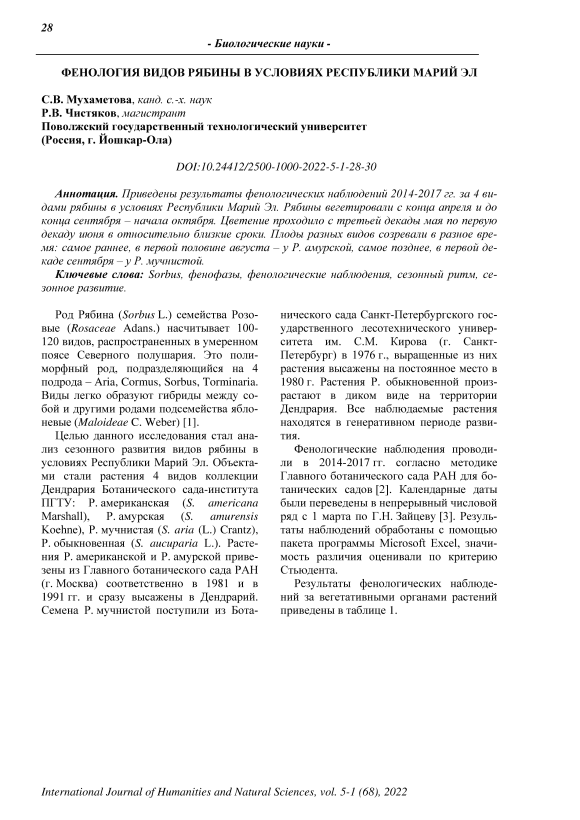 28

- Биологические науки -

ФЕНОЛОГИЯ ВИДОВ РЯБИНЫ В УСЛОВИЯХ РЕСПУБЛИКИ МАРИЙ ЭЛ

С.В. Мухаметова, канд. с.-х. наук
Р.В. Чистяков, магистрант
Поволжский государственный технологический университет
(Россия, г. Йошкар-Ола)

DOI:10.24412/2500-1000-2022-5-1-28-30

Аннотация. Приведены результаты фенологических наблюдений 2014-2017 гг. за 4 видами рябины в условиях Республики Марий Эл. Рябины вегетировали с конца апреля и до конца сентября – начала октября. Цветение проходило с третьей декады мая по первую декаду июня в относительно близкие сроки. Плоды разных видов созревали в разное время: самое раннее, в первой половине августа – у Р. амурской, самое позднее, в первой декаде сентября – у Р. мучнистой.

Ключевые слова: Sorbus, фенофазы, фенологические наблюдения, сезонный ритм, сезонное развитие.

Род Рябина (Sorbus L.) семейства Розовые (Rosaceae Adans.) насчитывает 100-120 видов, распространенных в умеренном поясе Северного полушария. Это полиморфный род, подразделяющийся на 4 подрода – Aria, Cormus, Sorbus, Torminaria. Виды легко образуют гибриды между собой и другими родами подсемейства яблоневые (Maloideae C. Weber) [1].

Целью данного исследования стал анализ сезонного развития видов рябины в условиях Республики Марий Эл. Объектами стали растения 4 видов коллекции Дендрария Ботанического сада-института ПГТУ: Р. американская (S. americana Marshall), Р. амурская (S. amurensis Koehne), Р. мучнистая (S. aria (L.) Crantz), Р. обыкновенная (S. aucuparia L.). Растения Р. американской и Р. амурской привезены из Главного ботанического сада РАН (г. Москва) соответственно в 1981 и в 1991 гг. и сразу высажены в Дендрарий. Семена Р. мучнистой поступили из Ботанического сада Санкт-Петербургского государственного лесотехнического университета им. С.М. Кирова (г. Санкт-Петербург) в 1976 г., выращенные из них растения высажены на постоянное место в 1980 г. Растения Р. обыкновенной произрастают в диком виде на территории Дендрария. Все наблюдаемые растения находятся в генеративном периоде развития.

Фенологические наблюдения проводили в 2014-2017 гг. согласно методике Главного ботанического сада РАН для ботанических садов [2]. Календарные даты были переведены в непрерывный числовой ряд с 1 марта по Г.Н. Зайцеву [3]. Результаты наблюдений обработаны с помощью пакета программы Microsoft Excel, значимость различия оценивали по критерию Стьюдента.

Результаты фенологических наблюдений за вегетативными органами растений приведены в таблице 1.

International Journal of Humanities and Natural Sciences, vol. 5-1 (68), 2022